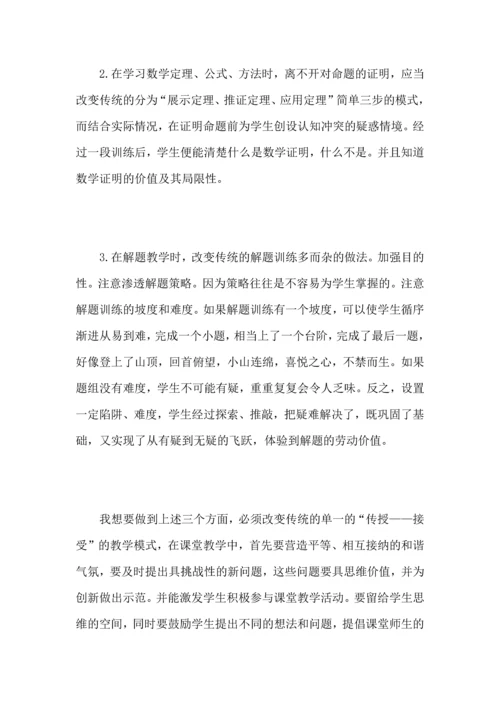 2.在学习数学定理、公式、方法时，离不开对命题的证明，应当改变传统的分为“展示定理、推证定理、应用定理”简单三步的模式，而结合实际情况，在证明命题前为学生创设认知冲突的疑惑情境。经过一段训练后，学生便能清楚什么是数学证明，什么不是。并且知道数学证明的价值及其局限性。

3.在解题教学时，改变传统的解题训练多而杂的做法。加强目的性。注意渗透解题策略。因为策略往往是不容易为学生掌握的。注意解题训练的坡度和难度。如果解题训练有一个坡度，可以使学生循序渐进从易到难，完成一个小题，相当上了一个台阶，完成了最后一题，好像登上了山顶，回首俯望，小山连绵，喜悦之心，不禁而生。如果题组没有难度，学生不可能有疑，重重复复会令人乏味。反之，设置一定陷阱、难度，学生经过探索、推敲，把疑难解决了，既巩固了基础，又实现了从有疑到无疑的飞跃，体验到解题的劳动价值。

我想要做到上述三个方面，必须改变传统的单一的“传授——接受”的教学模式，在课堂教学中，首先要营造平等、相互接纳的和谐气氛，要及时提出具挑战性的新问题，这些问题要具思维价值，并为创新做出示范。并能激发学生积极参与课堂教学活动。要留给学生思维的空间，同时要鼓励学生提出不同的想法和问题，提倡课堂师生的